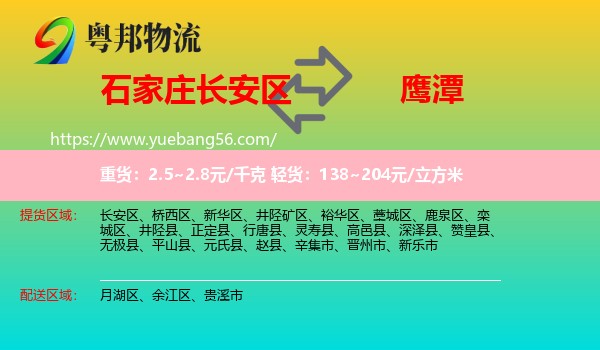 粤邦物流

石家庄长安区

鹰潭

https://www.yuebang56.com/

重货：2.5~2.8元/千克 轻货：138~204元/立方米

提货区域：
长安区、桥西区、新华区、井陉矿区、裕华区、藁城区、鹿泉区、栾城区、井陉县、正定县、行唐县、灵寿县、高邑县、深泽县、赞皇县、无极县、平山县、元氏县、赵县、辛集市、晋州市、新乐市

配送区域：
月湖区、余江区、贵溪市